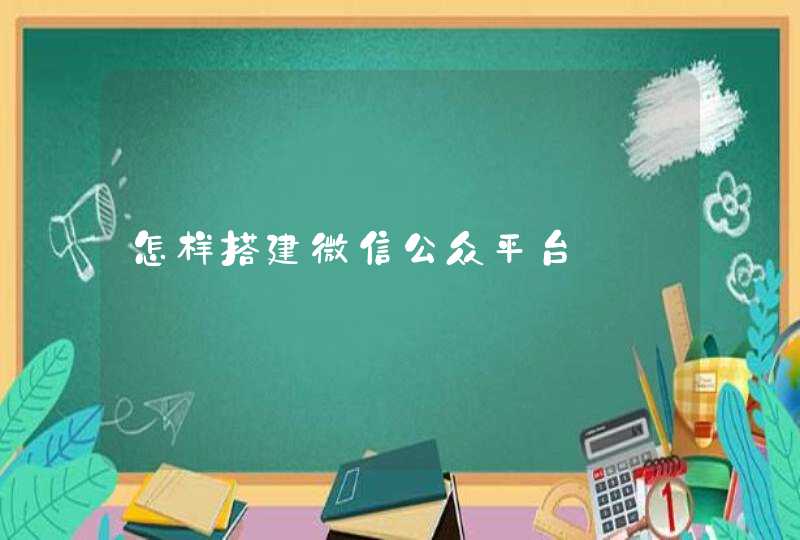 怎样搭建微信公众平台